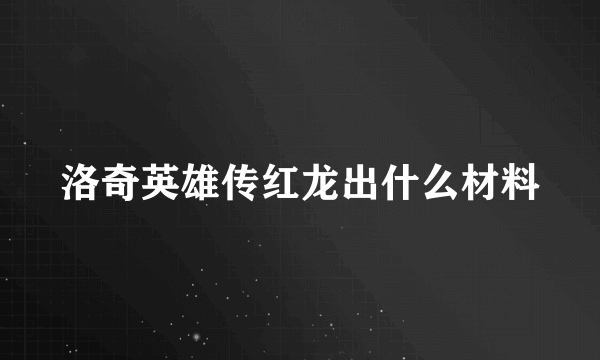 洛奇英雄传红龙出什么材料